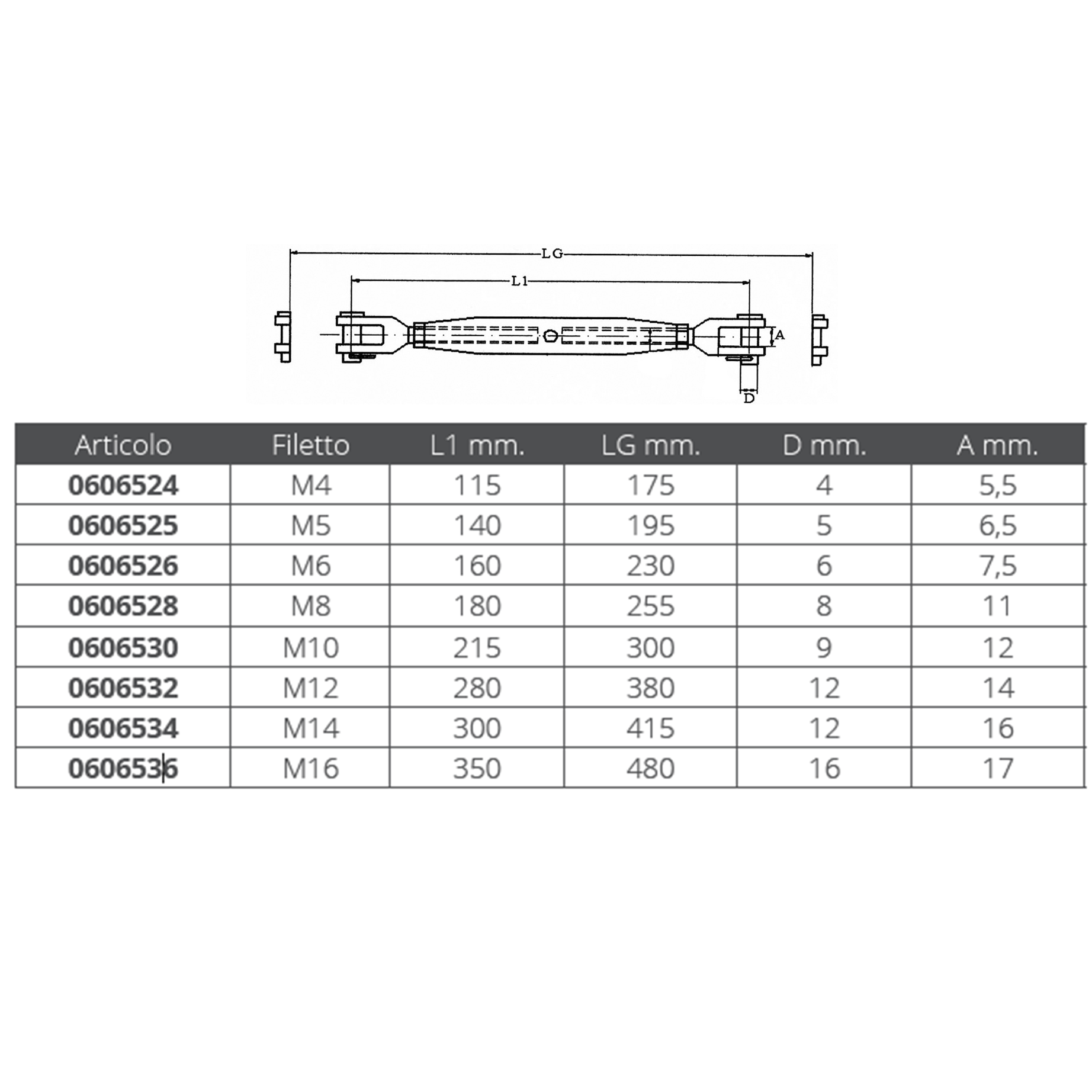 LG
L1
A
D

| Articolo | Filetto | L1 mm. | LG mm. | D mm. | A mm. |
|---|---|---|---|---|---|
| 0606524 | M4 | 115 | 175 | 4 | 5,5 |
| 0606525 | M5 | 140 | 195 | 5 | 6,5 |
| 0606526 | M6 | 160 | 230 | 6 | 7,5 |
| 0606528 | M8 | 180 | 255 | 8 | 11 |
| 0606530 | M10 | 215 | 300 | 9 | 12 |
| 0606532 | M12 | 280 | 380 | 12 | 14 |
| 0606534 | M14 | 300 | 415 | 12 | 16 |
| 0606536 | M16 | 350 | 480 | 16 | 17 |